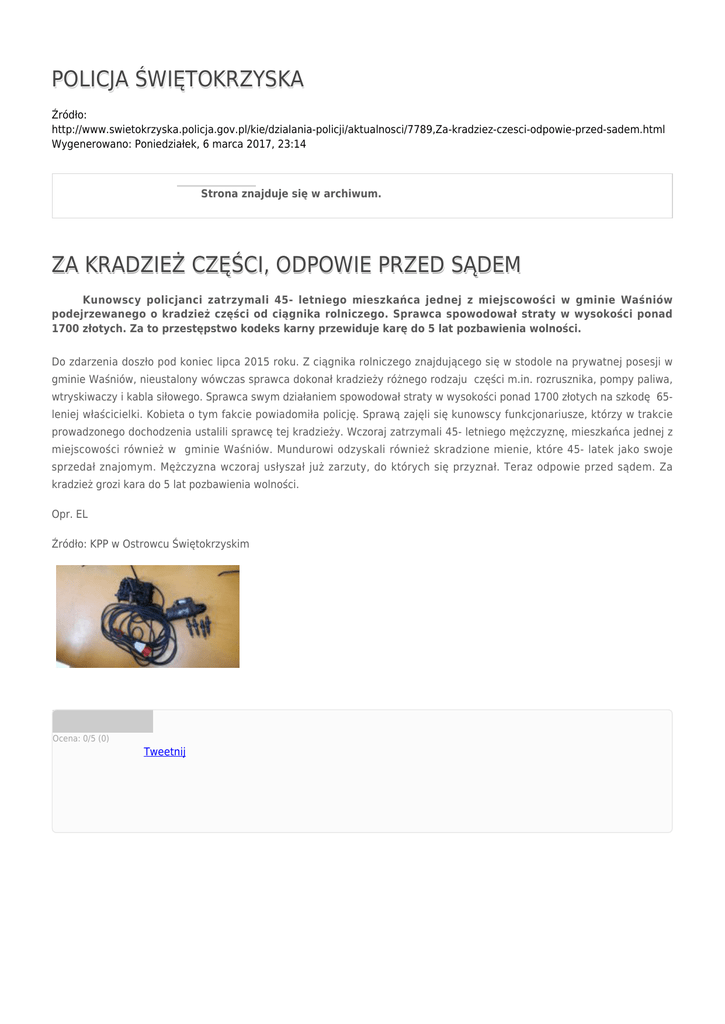 POLICJA ŚWIĘTOKRZYSKA

Źródło:
http://www.swietokrzyska.policja.gov.pl/kie/dzialania-policji/aktualnosci/7789,Za-kradziez-czesci-odpowie-przed-sadem.html
Wygenerowano: Poniedziałek, 6 marca 2017, 23:14

Strona znajduje się w archiwum.

ZA KRADZIEŻ CZĘŚCI, ODPOWIE PRZED SĄDEM

Kunowscy policjanci zatrzymali 45- letniego mieszkańca jednej z miejscowości w gminie Waśniów podejrzewanego o kradzież części od ciągnika rolniczego. Sprawca spowodował straty w wysokości ponad 1700 złotych. Za to przestępstwo kodeks karny przewiduje karę do 5 lat pozbawienia wolności.

Do zdarzenia doszło pod koniec lipca 2015 roku. Z ciągnika rolniczego znajdującego się w stodole na prywatnej posesji w gminie Waśniów, nieustalony wówczas sprawca dokonał kradzieży różnego rodzaju części m.in. rozrusznika, pompy paliwa, wtryskiwaczy i kabla siłowego. Sprawca swym działaniem spowodował straty w wysokości ponad 1700 złotych na szkodę 65-leniej właścicielki. Kobieta o tym fakcie powiadomiła policję. Sprawą zajęli się kunowscy funkcjonariusze, którzy w trakcie prowadzonego dochodzenia ustalili sprawcę tej kradzieży. Wczoraj zatrzymali 45- letniego mężczyznę, mieszkańca jednej z miejscowości również w gminie Waśniów. Mundurowi odzyskali również skradzione mienie, które 45- latek jako swoje sprzedał znajomym. Mężczyzna wczoraj usłyszał już zarzuty, do których się przyznał. Teraz odpowie przed sądem. Za kradzież grozi kara do 5 lat pozbawienia wolności.

Opr. EL

Źródło: KPP w Ostrowcu Świętokrzyskim

Ocena: 0/5 (0)
Tweetnij